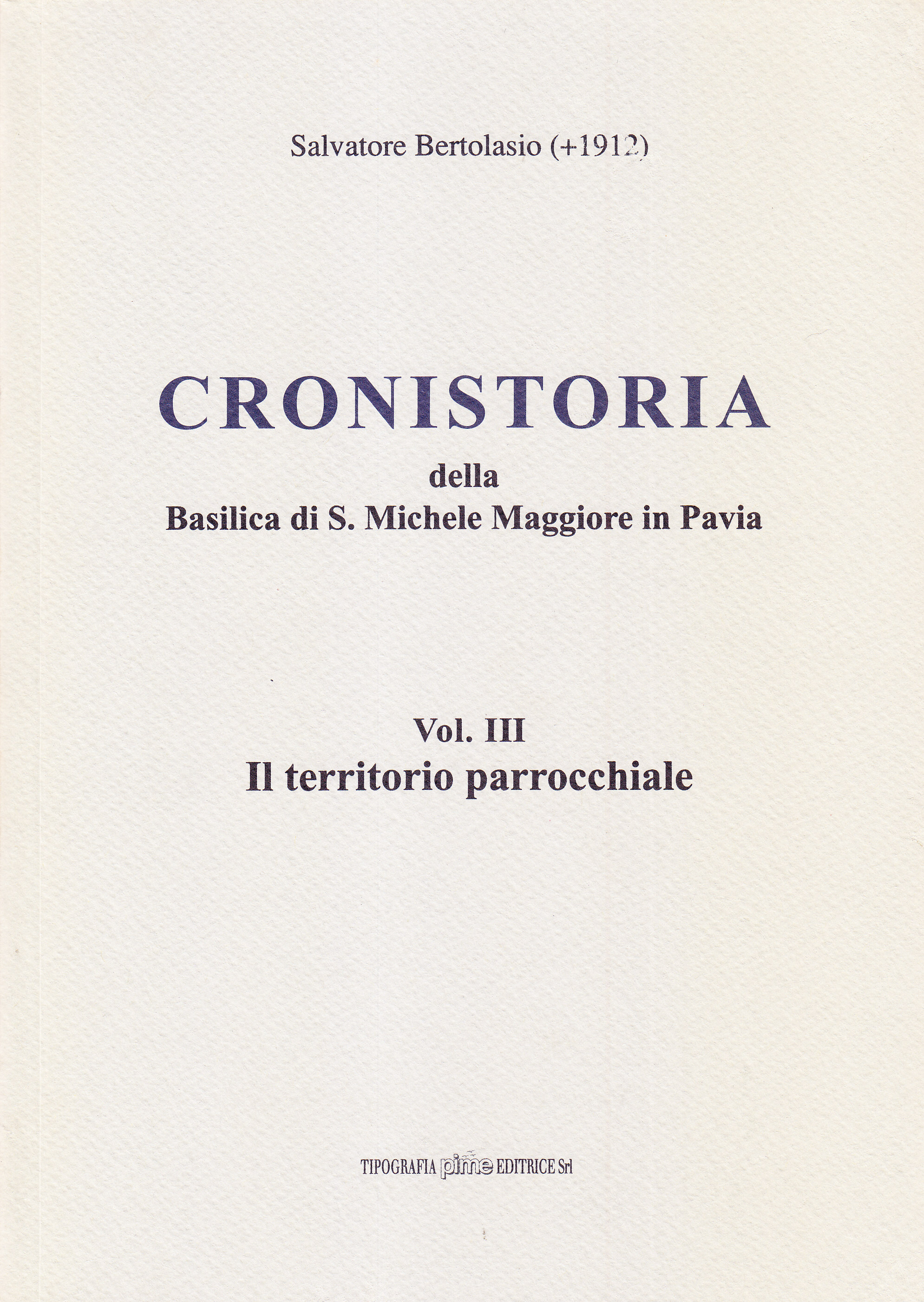 Salvatore Bertolasio (+1912)

CRONISTORIA
della
Basilica di S. Michele Maggiore in Pavia

Vol. III
Il territorio parrocchiale

TIPOGRAFIA pime EDITRICE Srl